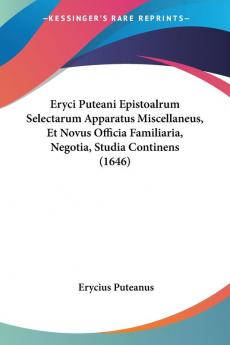 —KESSINGER'S RARE REPRINTS—

Eryci Puteani Epistoalrum Selectarum Apparatus Miscellaneus, Et Novus Officia Familiaria, Negotia, Studia Continens (1646)

Erycius Puteanus